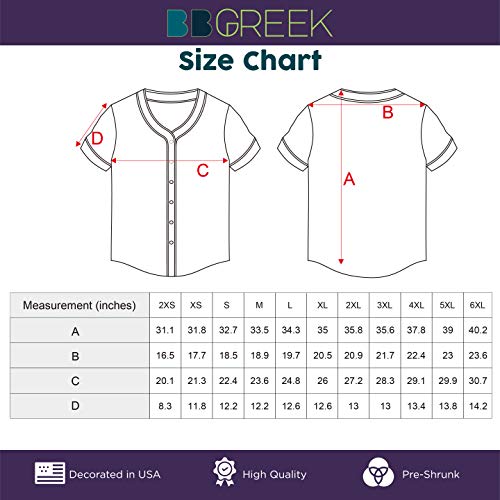 BBGREEK

Size Chart

D

C

B

A

| Measurement (inches) | 2XS | XS | S | M | L | XL | 2XL | 3XL | 4XL | 5XL | 6XL |
|---|---|---|---|---|---|---|---|---|---|---|---|
| A | 31.1 | 31.8 | 32.7 | 33.5 | 34.3 | 35 | 35.8 | 35.6 | 37.8 | 39 | 40.2 |
| B | 16.5 | 17.7 | 18.5 | 18.9 | 19.7 | 20.5 | 20.9 | 21.7 | 22.4 | 23 | 23.6 |
| C | 20.1 | 21.3 | 22.4 | 23.6 | 24.8 | 26 | 27.2 | 28.3 | 29.1 | 29.9 | 30.7 |
| D | 8.3 | 11.8 | 12.2 | 12.2 | 12.6 | 12.6 | 13 | 13 | 13.4 | 13.8 | 14.2 |

Decorated in USA

High Quality

Pre-Shrunk